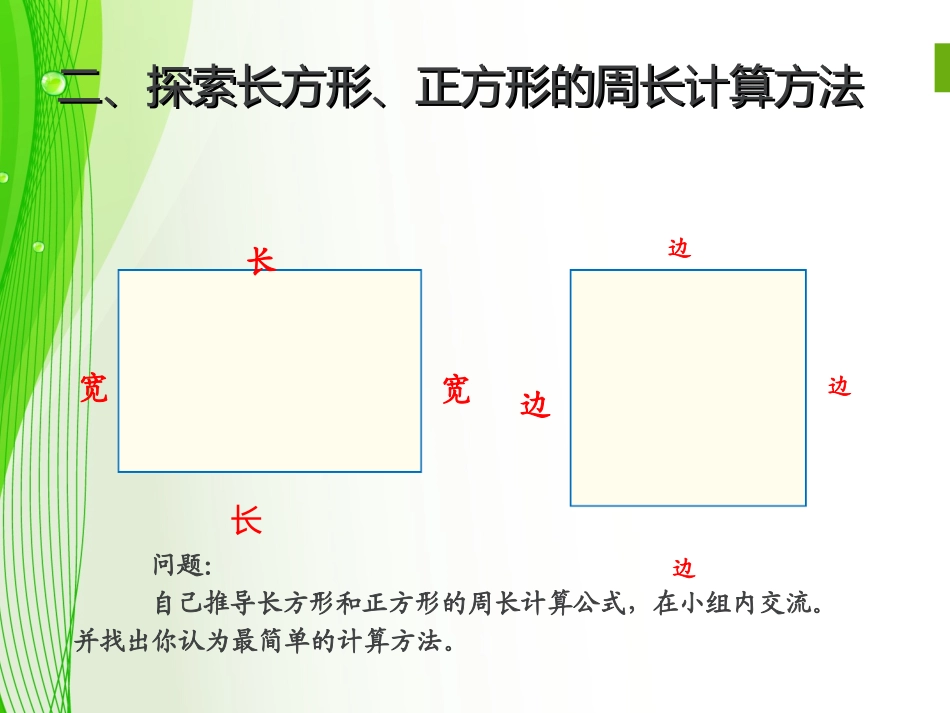 二、探索长方形、正方形的周长计算方法

长

宽

宽

长

边

边

边

边

问题:

自己推导长方形和正方形的周长计算公式，在小组内交流。并找出你认为最简单的计算方法。